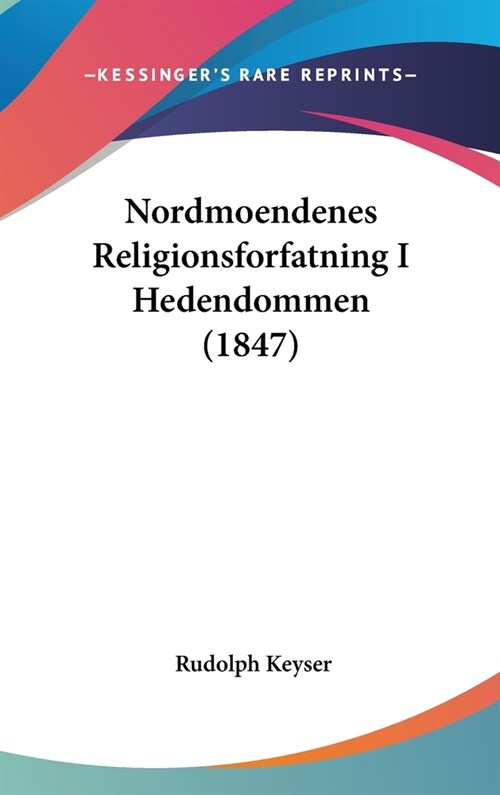 —KESSINGER'S RARE REPRINTS—

Nordmoendenes Religionsforfatning I Hedendommen (1847)

Rudolph Keyser